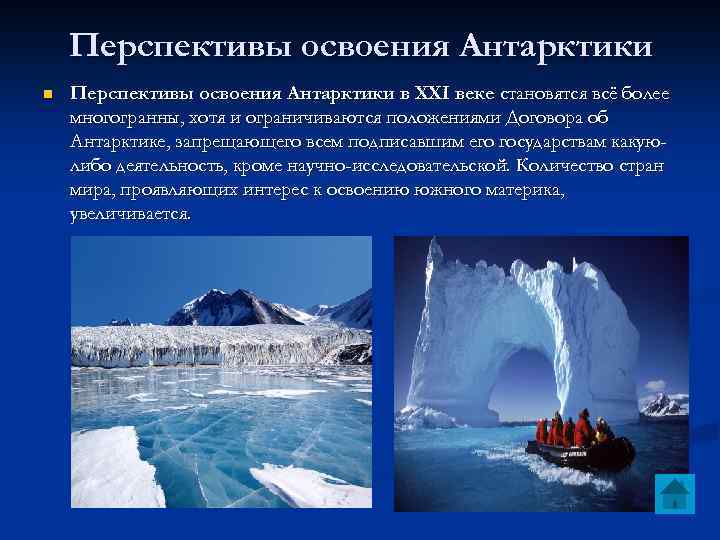 Перспективы освоения Антарктики

Перспективы освоения Антарктики в XXI веке становятся всё более многогранны, хотя и ограничиваются положениями Договора об Антарктике, запрещающего всем подписавшим его государствам какую-либо деятельность, кроме научно-исследовательской. Количество стран мира, проявляющих интерес к освоению южного материка, увеличивается.